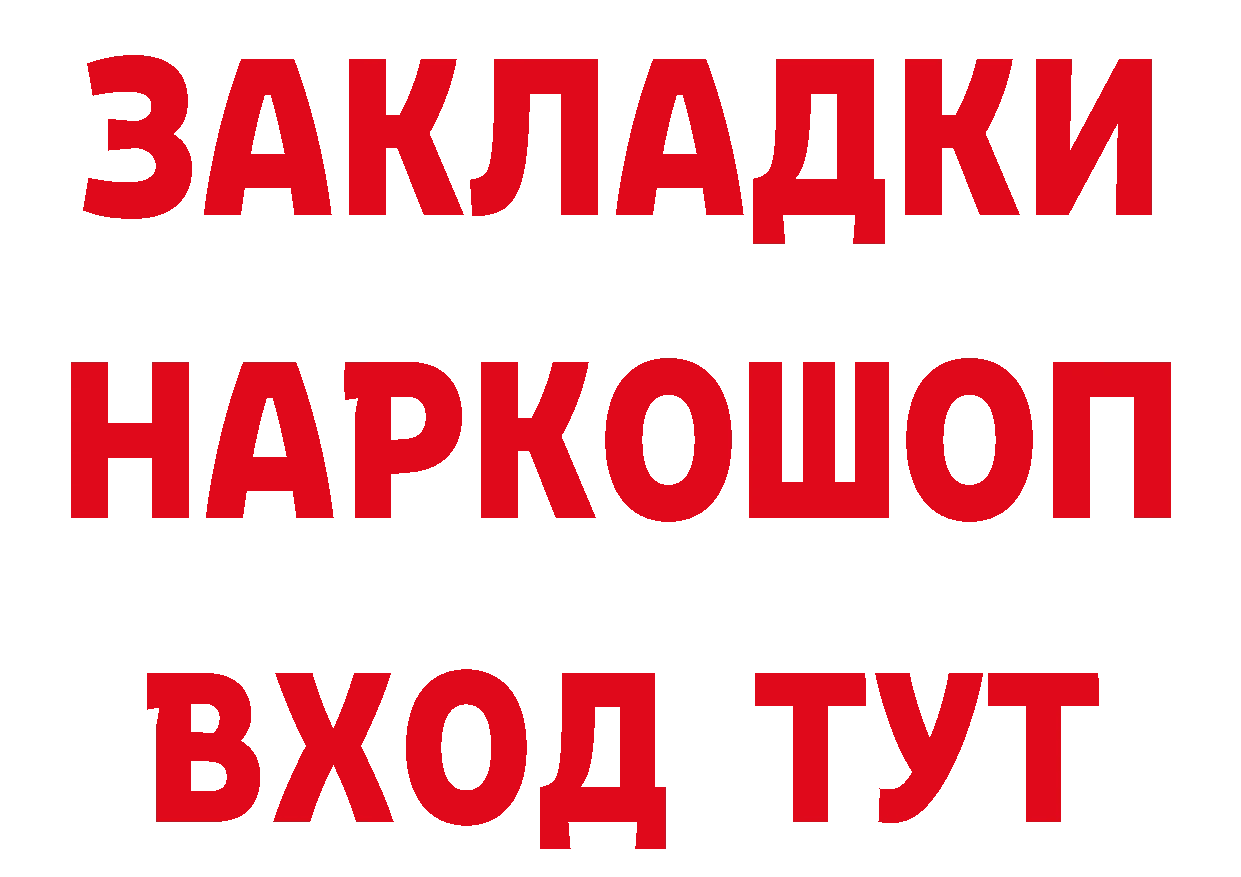 ЗАКЛАДКИ
НАРКОШОП
ВХОД ТУТ